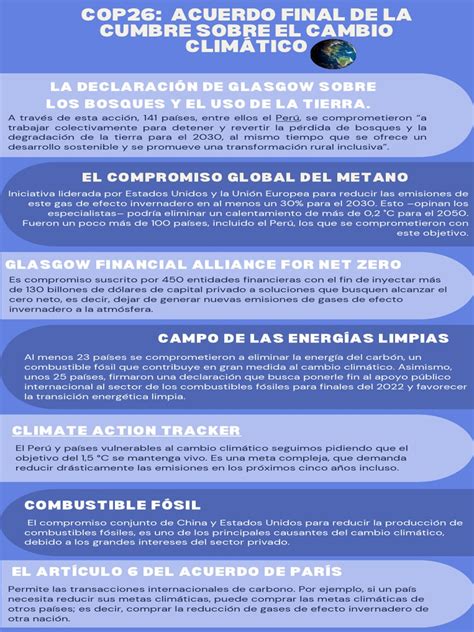 COP26: ACUERDO FINAL DE LA CUMBRE SOBRE EL CAMBIO CLIMÁTICO

LA DECLARACIÓN DE GLASGOW SOBRE LOS BOSQUES Y EL USO DE LA TIERRA.

A través de esta acción, 141 países, entre ellos el Perú, se comprometieron "a trabajar colectivamente para detener y revertir la pérdida de bosques y la degradación de la tierra para el 2030, al mismo tiempo que se ofrece un desarrollo sostenible y se promueve una transformación rural inclusiva".

EL COMPROMISO GLOBAL DEL METANO

Iniciativa liderada por Estados Unidos y la Unión Europea para reducir las emisiones de este gas de efecto invernadero en al menos un 30% para el 2030. Esto —opinan los especialistas— podría eliminar un calentamiento de más de 0,2 °C para el 2050. Fueron un poco más de 100 países, incluido el Perú, los que se comprometieron con este objetivo.

GLASGOW FINANCIAL ALLIANCE FOR NET ZERO

Es compromiso suscrito por 450 entidades financieras con el fin de inyectar más de 130 billones de dólares de capital privado a soluciones que busquen alcanzar el cero neto, es decir, dejar de generar nuevas emisiones de gases de efecto invernadero a la atmósfera.

CAMPO DE LAS ENERGÍAS LIMPIAS

Al menos 23 países se comprometieron a eliminar la energía del carbón, un combustible fósil que contribuye en gran medida al cambio climático. Asimismo, unos 25 países, firmaron una declaración que busca ponerle fin al apoyo público internacional al sector de los combustibles fósiles para finales del 2022 y favorecer la transición energética limpia.

CLIMATE ACTION TRACKER

El Perú y países vulnerables al cambio climático seguimos pidiendo que el objetivo del 1,5 °C se mantenga vivo. Es una meta compleja, que demanda reducir drásticamente las emisiones en los próximos cinco años incluso.

COMBUSTIBLE FÓSIL

El compromiso conjunto de China y Estados Unidos para reducir la producción de combustibles fósiles, es uno de los principales causantes del cambio climático, debido a los grandes intereses del sector privado.

EL ARTÍCULO 6 DEL ACUERDO DE PARÍS

Permite las transacciones internacionales de carbono. Por ejemplo, si un país necesita reducir sus metas climáticas, puede comprar las metas climáticas de otros países; es decir, comprar la reducción de gases de efecto invernadero de otra nación.